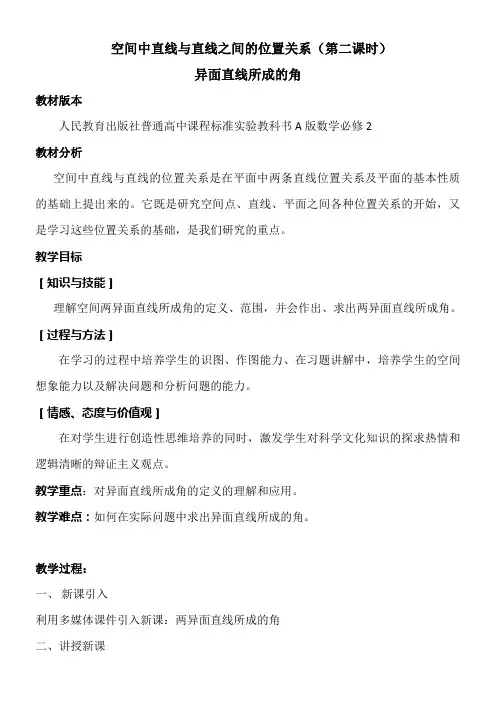 空间中直线与直线之间的位置关系（第二课时）

异面直线所成的角

教材版本

人民教育出版社普通高中课程标准实验教科书 A 版数学必修 2

教材分析

空间中直线与直线的位置关系是在平面中两条直线位置关系及平面的基本性质的基础上提出来的。它既是研究空间点、直线、平面之间各种位置关系的开始，又是学习这些位置关系的基础，是我们研究的重点。

教学目标

[ 知识与技能 ]

理解空间两异面直线所成角的定义、范围，并会作出、求出两异面直线所成角。

[ 过程与方法 ]

在学习的过程中培养学生的识图、作图能力、在习题讲解中，培养学生的空间想象能力以及解决问题和分析问题的能力。

[ 情感、态度与价值观 ]

在对学生进行创造性思维培养的同时，激发学生对科学文化知识的探求热情和逻辑清晰的辩证主义观点。

教学重点：对异面直线所成角的定义的理解和应用。

教学难点：如何在实际问题中求出异面直线所成的角。

教学过程：

一、 新课引入

利用多媒体课件引入新课：两异面直线所成的角

二、讲授新课